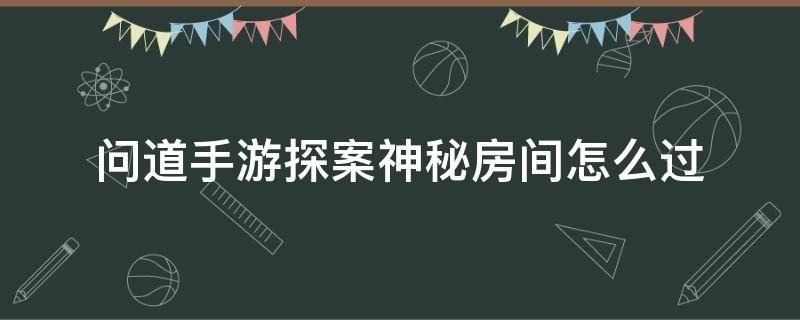 问道手游探案神秘房间怎么过